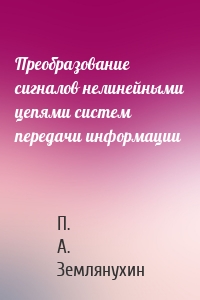 Преобразование сигналов нелинейными цепями систем передачи информации

П.
А.
Землянухин